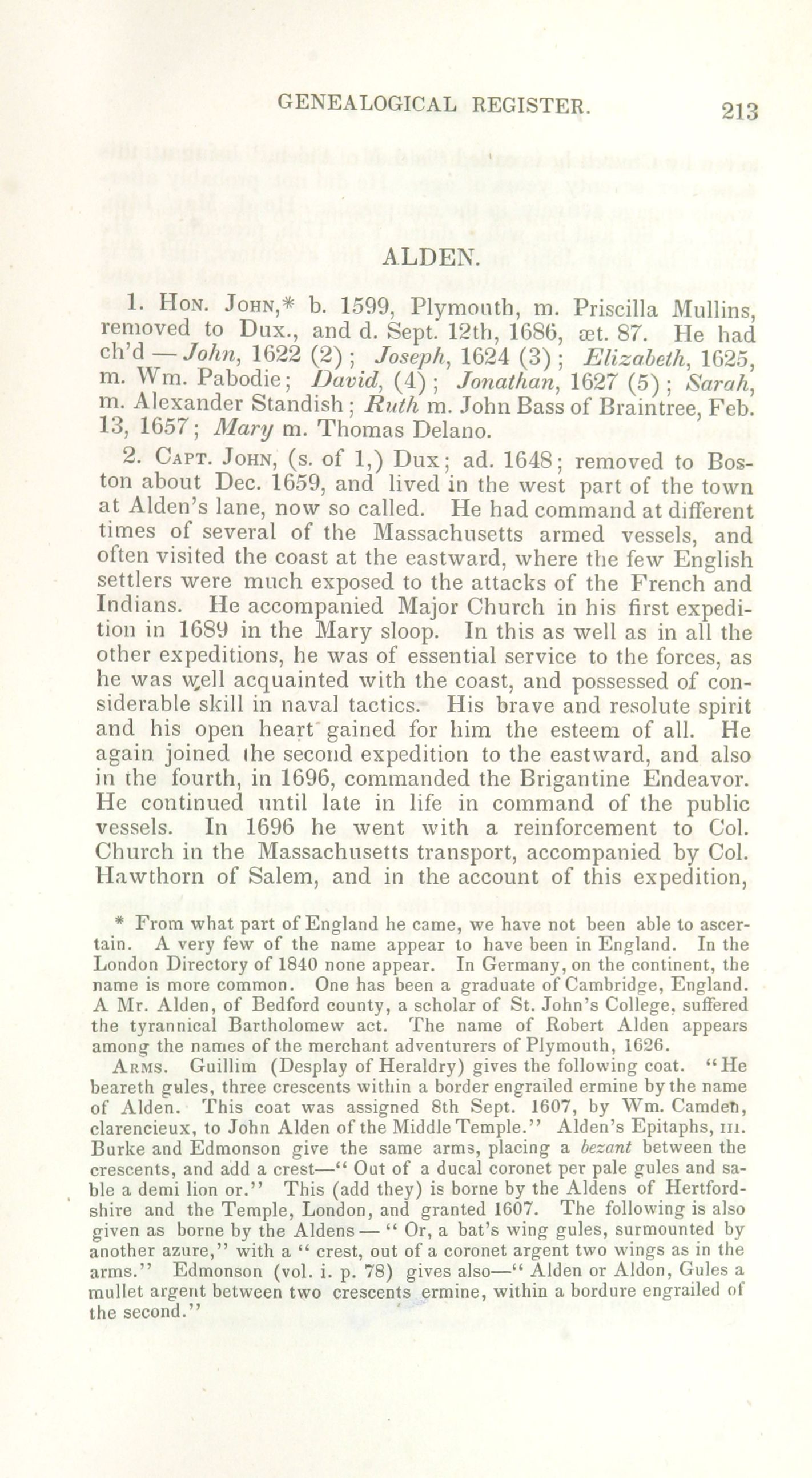 GENEALOGICAL REGISTER. 213

ALDEN.

1. Hon. John,* b. 1599, Plymouth, m. Priscilla Mullins, removed to Dux., and d. Sept. 12th, 1686, æt. 87. He had ch'd — John, 1622 (2); Joseph, 1624 (3); Elizabeth, 1625, m. Wm. Pabodie; David, (4); Jonathan, 1627 (5); Sarah, m. Alexander Standish; Ruth m. John Bass of Braintree, Feb. 13, 1657; Mary m. Thomas Delano.

2. Capt. John, (s. of 1,) Dux; ad. 1648; removed to Boston about Dec. 1659, and lived in the west part of the town at Alden's lane, now so called. He had command at different times of several of the Massachusetts armed vessels, and often visited the coast at the eastward, where the few English settlers were much exposed to the attacks of the French and Indians. He accompanied Major Church in his first expedition in 1689 in the Mary sloop. In this as well as in all the other expeditions, he was of essential service to the forces, as he was well acquainted with the coast, and possessed of considerable skill in naval tactics. His brave and resolute spirit and his open heart gained for him the esteem of all. He again joined the second expedition to the eastward, and also in the fourth, in 1696, commanded the Brigantine Endeavor. He continued until late in life in command of the public vessels. In 1696 he went with a reinforcement to Col. Church in the Massachusetts transport, accompanied by Col. Hawthorn of Salem, and in the account of this expedition,

* From what part of England he came, we have not been able to ascertain. A very few of the name appear to have been in England. In the London Directory of 1840 none appear. In Germany, on the continent, the name is more common. One has been a graduate of Cambridge, England. A Mr. Alden, of Bedford county, a scholar of St. John's College, suffered the tyrannical Bartholomew act. The name of Robert Alden appears among the names of the merchant adventurers of Plymouth, 1626.

Arms. Guillim (Desplay of Heraldry) gives the following coat. "He beareth gules, three crescents within a border engrailed ermine by the name of Alden. This coat was assigned 8th Sept. 1607, by Wm. Camden, clarencieux, to John Alden of the Middle Temple." Alden's Epitaphs, iii. Burke and Edmonson give the same arms, placing a bezant between the crescents, and add a crest—" Out of a ducal coronet per pale gules and sable a demi lion or." This (add they) is borne by the Aldens of Hertfordshire and the Temple, London, and granted 1607. The following is also given as borne by the Aldens — " Or, a bat's wing gules, surmounted by another azure," with a " crest, out of a coronet argent two wings as in the arms." Edmonson (vol. i. p. 78) gives also—" Alden or Aldon, Gules a mullet argent between two crescents ermine, within a bordure engrailed of the second."